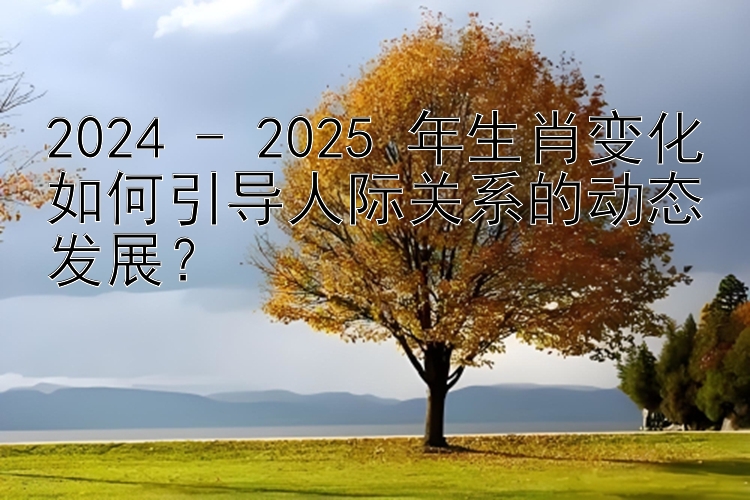 2024 - 2025 年生肖变化如何引导人际关系的动态发展？